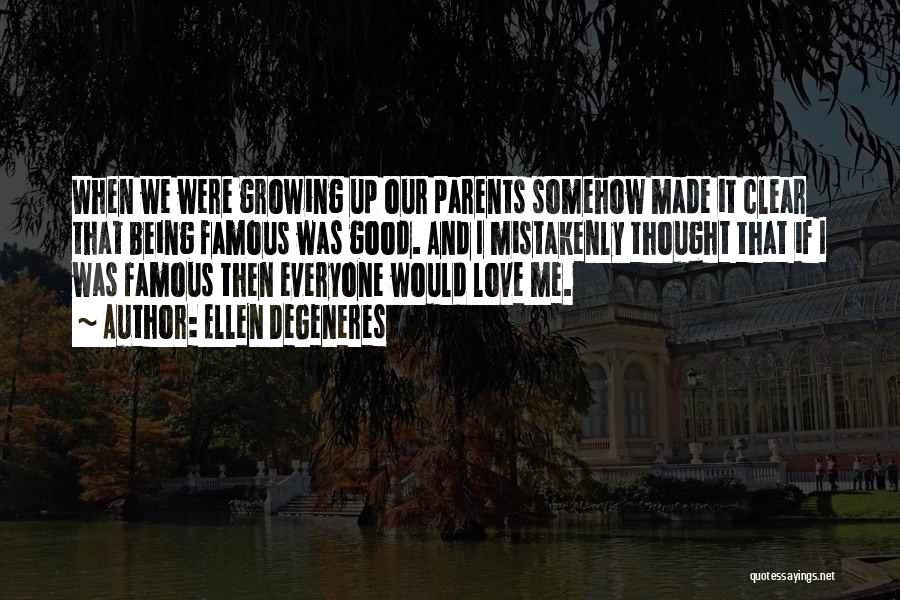 WHEN WE WERE GROWING UP OUR PARENTS SOMEHOW MADE IT CLEAR THAT BEING FAMOUS WAS GOOD. AND I MISTAKENLY THOUGHT THAT IF I WAS FAMOUS THEN EVERYONE WOULD LOVE ME.
~ AUTHOR: ELLEN DEGENERES

quotessayings.net